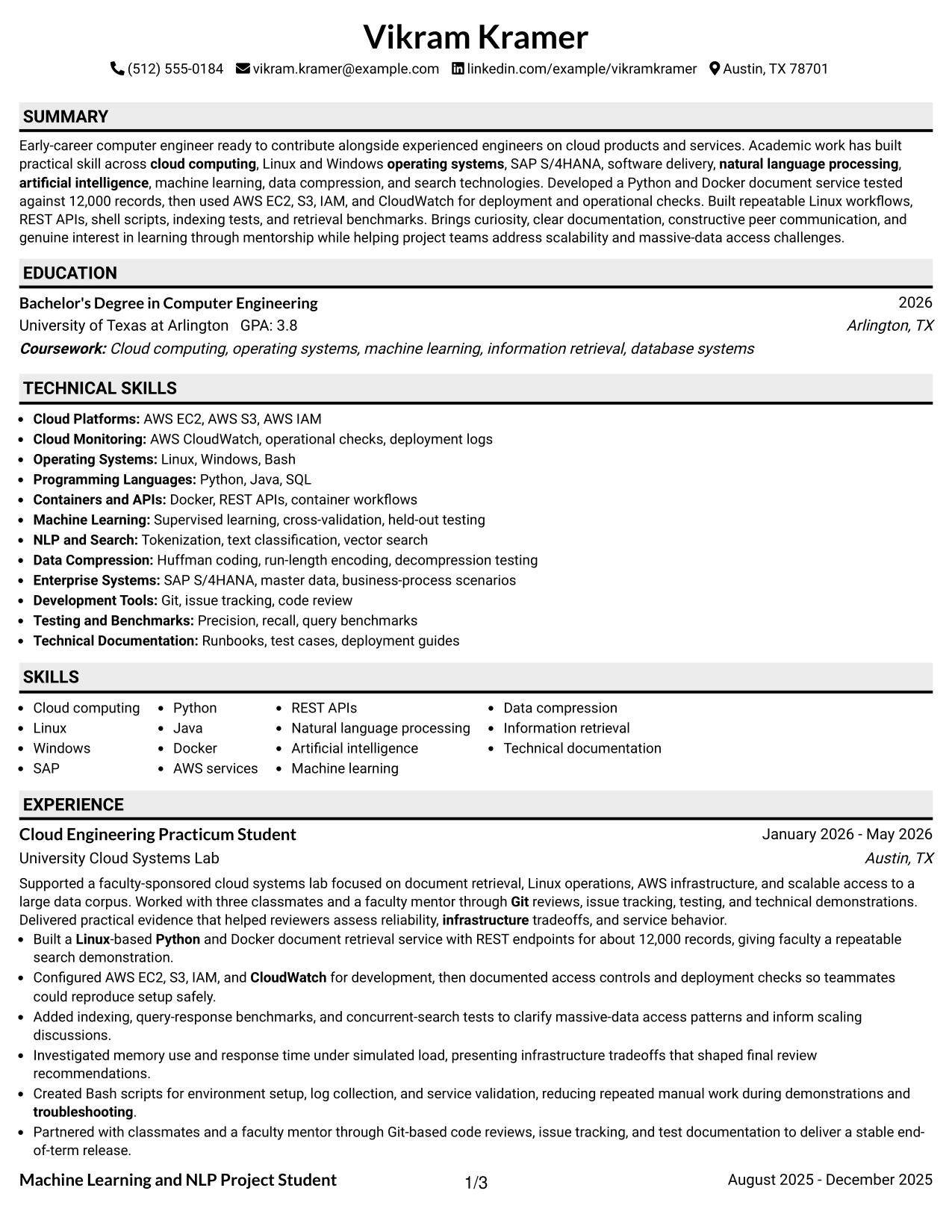 Vikram Kramer

(512) 555-0184 vikram.kramer@example.com linkedin.com/example/vikramkramer Austin, TX 78701

SUMMARY

Early-career computer engineer ready to contribute alongside experienced engineers on cloud products and services. Academic work has built practical skill across cloud computing, Linux and Windows operating systems, SAP S/4HANA, software delivery, natural language processing, artificial intelligence, machine learning, data compression, and search technologies. Developed a Python and Docker document service tested against 12,000 records, then used AWS EC2, S3, IAM, and CloudWatch for deployment and operational checks. Built repeatable Linux workflows, REST APIs, shell scripts, indexing tests, and retrieval benchmarks. Brings curiosity, clear documentation, constructive peer communication, and genuine interest in learning through mentorship while helping project teams address scalability and massive-data access challenges.

EDUCATION

Bachelor's Degree in Computer Engineering 2026
University of Texas at Arlington GPA: 3.8 Arlington, TX
Coursework: Cloud computing, operating systems, machine learning, information retrieval, database systems

TECHNICAL SKILLS

- Cloud Platforms: AWS EC2, AWS S3, AWS IAM
- Cloud Monitoring: AWS CloudWatch, operational checks, deployment logs
- Operating Systems: Linux, Windows, Bash
- Programming Languages: Python, Java, SQL
- Containers and APIs: Docker, REST APIs, container workflows
- Machine Learning: Supervised learning, cross-validation, held-out testing
- NLP and Search: Tokenization, text classification, vector search
- Data Compression: Huffman coding, run-length encoding, decompression testing
- Enterprise Systems: SAP S/4HANA, master data, business-process scenarios
- Development Tools: Git, issue tracking, code review
- Testing and Benchmarks: Precision, recall, query benchmarks
- Technical Documentation: Runbooks, test cases, deployment guides

SKILLS

- Cloud computing
- Linux
- Windows
- SAP
- Python
- Java
- Docker
- AWS services
- REST APIs
- Natural language processing
- Artificial intelligence
- Machine learning
- Data compression
- Information retrieval
- Technical documentation

EXPERIENCE

Cloud Engineering Practicum Student January 2026 - May 2026
University Cloud Systems Lab Austin, TX
Supported a faculty-sponsored cloud systems lab focused on document retrieval, Linux operations, AWS infrastructure, and scalable access to a large data corpus. Worked with three classmates and a faculty mentor through Git reviews, issue tracking, testing, and technical demonstrations. Delivered practical evidence that helped reviewers assess reliability, infrastructure tradeoffs, and service behavior.
- Built a Linux-based Python and Docker document retrieval service with REST endpoints for about 12,000 records, giving faculty a repeatable search demonstration.
- Configured AWS EC2, S3, IAM, and CloudWatch for development, then documented access controls and deployment checks so teammates could reproduce setup safely.
- Added indexing, query-response benchmarks, and concurrent-search tests to clarify massive-data access patterns and inform scaling discussions.
- Investigated memory use and response time under simulated load, presenting infrastructure tradeoffs that shaped final review recommendations.
- Created Bash scripts for environment setup, log collection, and service validation, reducing repeated manual work during demonstrations and troubleshooting.
- Partnered with classmates and a faculty mentor through Git-based code reviews, issue tracking, and test documentation to deliver a stable end-of-term release.

Machine Learning and NLP Project Student August 2025 - December 2025

1/3